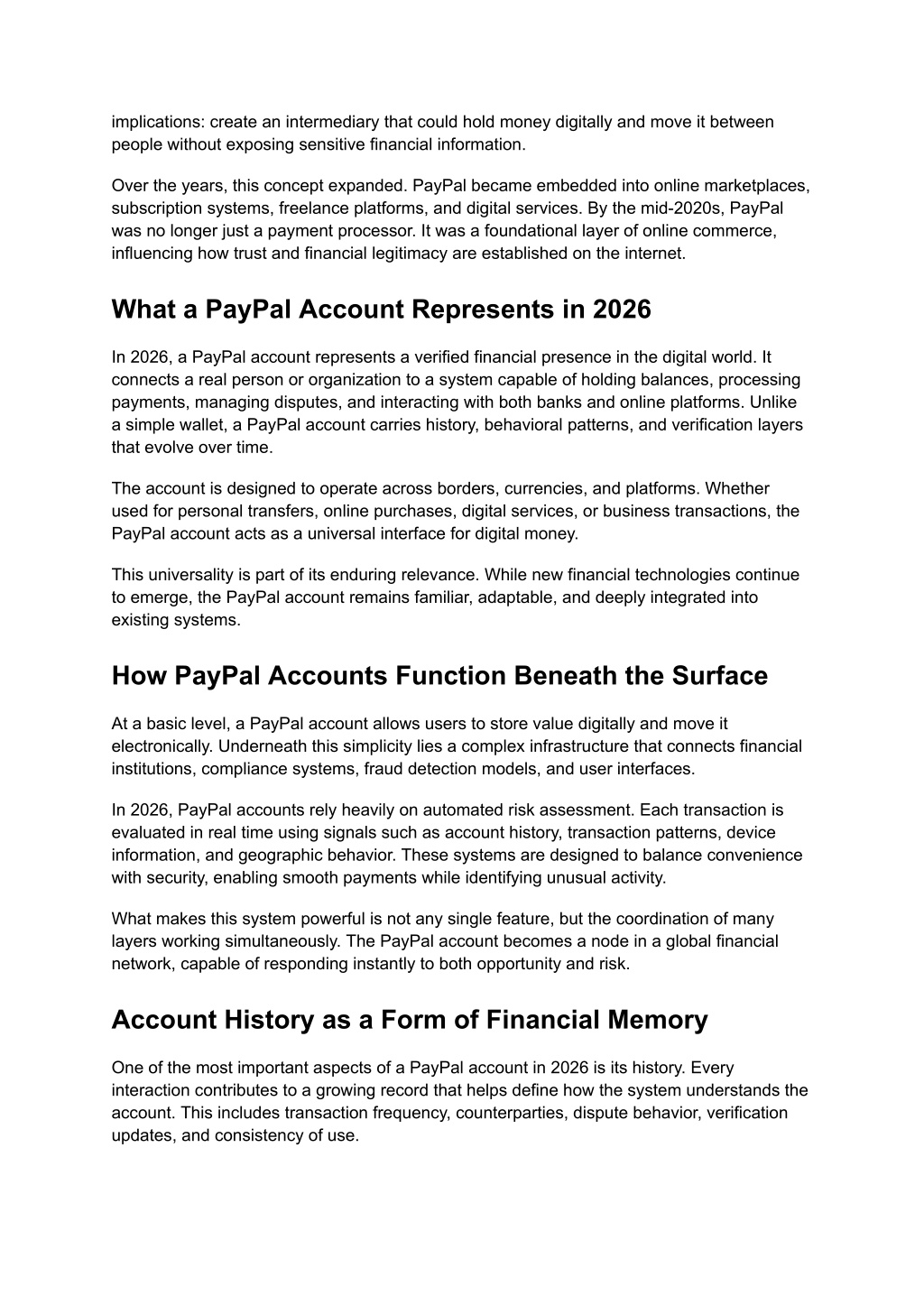 implications: create an intermediary that could hold money digitally and move it between people without exposing sensitive financial information.

Over the years, this concept expanded. PayPal became embedded into online marketplaces, subscription systems, freelance platforms, and digital services. By the mid-2020s, PayPal was no longer just a payment processor. It was a foundational layer of online commerce, influencing how trust and financial legitimacy are established on the internet.

What a PayPal Account Represents in 2026

In 2026, a PayPal account represents a verified financial presence in the digital world. It connects a real person or organization to a system capable of holding balances, processing payments, managing disputes, and interacting with both banks and online platforms. Unlike a simple wallet, a PayPal account carries history, behavioral patterns, and verification layers that evolve over time.

The account is designed to operate across borders, currencies, and platforms. Whether used for personal transfers, online purchases, digital services, or business transactions, the PayPal account acts as a universal interface for digital money.

This universality is part of its enduring relevance. While new financial technologies continue to emerge, the PayPal account remains familiar, adaptable, and deeply integrated into existing systems.

How PayPal Accounts Function Beneath the Surface

At a basic level, a PayPal account allows users to store value digitally and move it electronically. Underneath this simplicity lies a complex infrastructure that connects financial institutions, compliance systems, fraud detection models, and user interfaces.

In 2026, PayPal accounts rely heavily on automated risk assessment. Each transaction is evaluated in real time using signals such as account history, transaction patterns, device information, and geographic behavior. These systems are designed to balance convenience with security, enabling smooth payments while identifying unusual activity.

What makes this system powerful is not any single feature, but the coordination of many layers working simultaneously. The PayPal account becomes a node in a global financial network, capable of responding instantly to both opportunity and risk.

Account History as a Form of Financial Memory

One of the most important aspects of a PayPal account in 2026 is its history. Every interaction contributes to a growing record that helps define how the system understands the account. This includes transaction frequency, counterparties, dispute behavior, verification updates, and consistency of use.